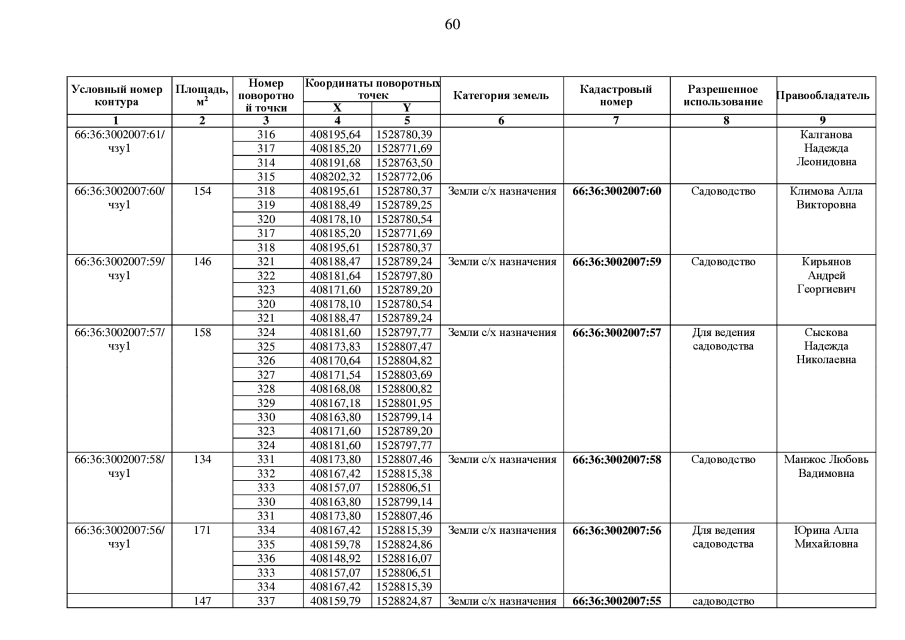 60

| Условный номер контура | Площадь, м$^2$ | Номер поворотной точки | Координаты поворотных точек X | Координаты поворотных точек Y | Категория земель | Кадастровый номер | Разрешенное использование | Правообладатель |
|---|---|---|---|---|---|---|---|---|
| 1 | 2 | 3 | 4 | 5 | 6 | 7 | 8 | 9 |
| 66:36:3002007:61/ чзу1 | | 316 | 408195,64 | 1528780,39 | | | | Калганова Надежда Леонидовна |
| | | 317 | 408185,20 | 1528771,69 | | | | |
| | | 314 | 408191,68 | 1528763,50 | | | | |
| | | 315 | 408202,32 | 1528772,06 | | | | |
| 66:36:3002007:60/ чзу1 | 154 | 318 | 408195,61 | 1528780,37 | Земли с/х назначения | 66:36:3002007:60 | Садоводство | Климова Алла Викторовна |
| | | 319 | 408188,49 | 1528789,25 | | | | |
| | | 320 | 408178,10 | 1528780,54 | | | | |
| | | 317 | 408185,20 | 1528771,69 | | | | |
| | | 318 | 408195,61 | 1528780,37 | | | | |
| 66:36:3002007:59/ чзу1 | 146 | 321 | 408188,47 | 1528789,24 | Земли с/х назначения | 66:36:3002007:59 | Садоводство | Кирьянов Андрей Георгиевич |
| | | 322 | 408181,64 | 1528797,80 | | | | |
| | | 323 | 408171,60 | 1528789,20 | | | | |
| | | 320 | 408178,10 | 1528780,54 | | | | |
| | | 321 | 408188,47 | 1528789,24 | | | | |
| 66:36:3002007:57/ чзу1 | 158 | 324 | 408181,60 | 1528797,77 | Земли с/х назначения | 66:36:3002007:57 | Для ведения садоводства | Сыскова Надежда Николаевна |
| | | 325 | 408173,83 | 1528807,47 | | | | |
| | | 326 | 408170,64 | 1528804,82 | | | | |
| | | 327 | 408171,54 | 1528803,69 | | | | |
| | | 328 | 408168,08 | 1528800,82 | | | | |
| | | 329 | 408167,18 | 1528801,95 | | | | |
| | | 330 | 408163,80 | 1528799,14 | | | | |
| | | 323 | 408171,60 | 1528789,20 | | | | |
| | | 324 | 408181,60 | 1528797,77 | | | | |
| 66:36:3002007:58/ чзу1 | 134 | 331 | 408173,80 | 1528807,46 | Земли с/х назначения | 66:36:3002007:58 | Садоводство | Манжос Любовь Вадимовна |
| | | 332 | 408167,42 | 1528815,38 | | | | |
| | | 333 | 408157,07 | 1528806,51 | | | | |
| | | 330 | 408163,80 | 1528799,14 | | | | |
| | | 331 | 408173,80 | 1528807,46 | | | | |
| 66:36:3002007:56/ чзу1 | 171 | 334 | 408167,42 | 1528815,39 | Земли с/х назначения | 66:36:3002007:56 | Для ведения садоводства | Юрина Алла Михайловна |
| | | 335 | 408159,78 | 1528824,86 | | | | |
| | | 336 | 408148,92 | 1528816,07 | | | | |
| | | 333 | 408157,07 | 1528806,51 | | | | |
| | | 334 | 408167,42 | 1528815,39 | | | | |
| | 147 | 337 | 408159,79 | 1528824,87 | Земли с/х назначения | 66:36:3002007:55 | садоводство | |